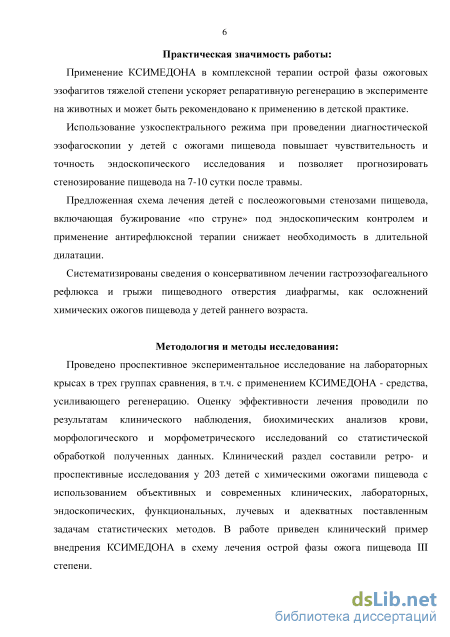 6

Практическая значимость работы:

Применение КСИМЕДОНА в комплексной терапии острой фазы ожоговых эзофагитов тяжелой степени ускоряет репаративную регенерацию в эксперименте на животных и может быть рекомендовано к применению в детской практике.

Использование узкоспектрального режима при проведении диагностической эзофагоскопии у детей с ожогами пищевода повышает чувствительность и точность эндоскопического исследования и позволяет прогнозировать стенозирование пищевода на 7-10 сутки после травмы.

Предложенная схема лечения детей с послеожоговыми стенозами пищевода, включающая бужирование «по струне» под эндоскопическим контролем и применение антирефлюксной терапии снижает необходимость в длительной дилатации.

Систематизированы сведения о консервативном лечении гастроэзофагеального рефлюкса и грыжи пищеводного отверстия диафрагмы, как осложнений химических ожогов пищевода у детей раннего возраста.

Методология и методы исследования:

Проведено проспективное экспериментальное исследование на лабораторных крысах в трех группах сравнения, в т.ч. с применением КСИМЕДОНА - средства, усиливающего регенерацию. Оценку эффективности лечения проводили по результатам клинического наблюдения, биохимических анализов крови, морфологического и морфометрического исследований со статистической обработкой полученных данных. Клинический раздел составили ретро- и проспективные исследования у 203 детей с химическими ожогами пищевода с использованием объективных и современных клинических, лабораторных, эндоскопических, функциональных, лучевых и адекватных поставленным задачам статистических методов. В работе приведен клинический пример внедрения КСИМЕДОНА в схему лечения острой фазы ожога пищевода III степени.

dsLib.net
библиотека диссертаций